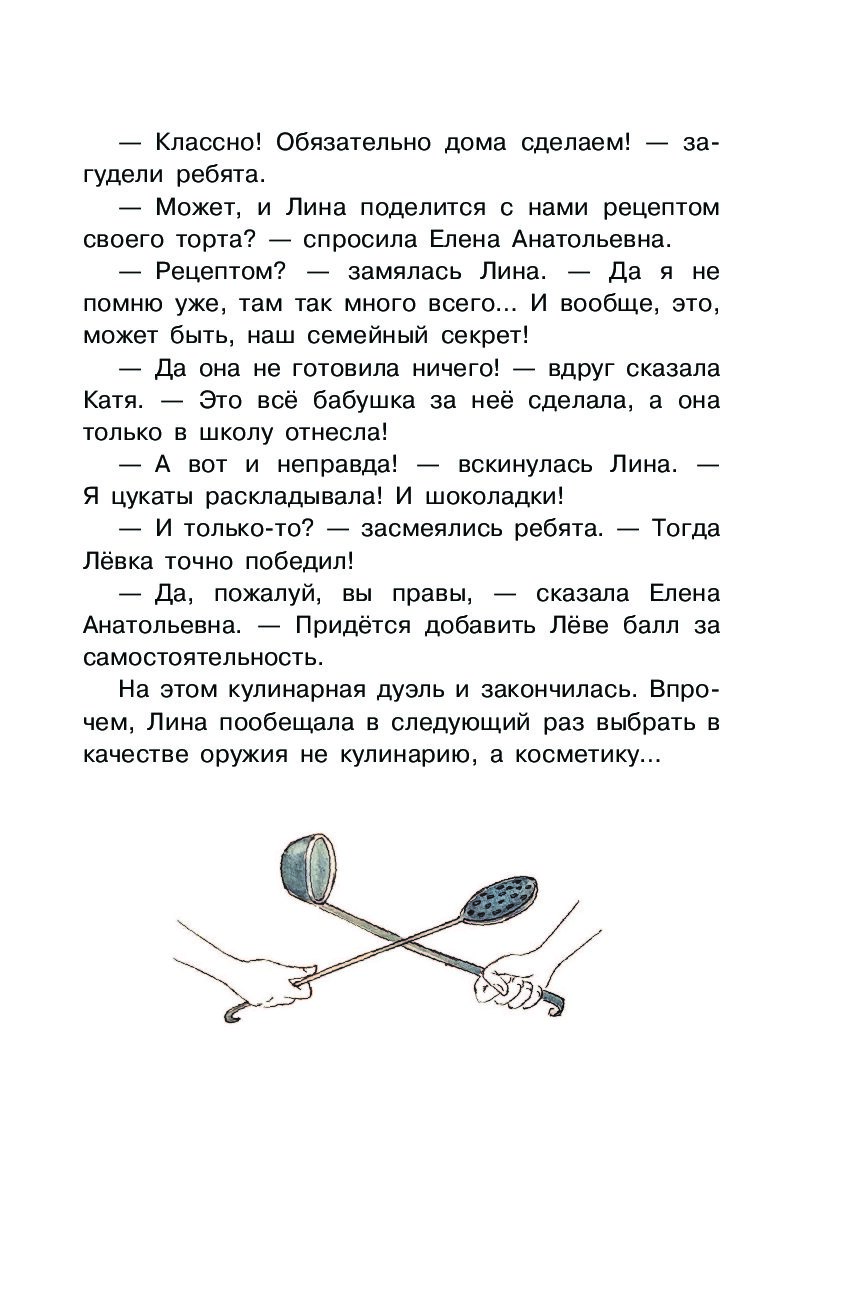 — Классно! Обязательно дома сделаем! — загудели ребята.

— Может, и Лина поделится с нами рецептом своего торта? — спросила Елена Анатольевна.

— Рецептом? — замялась Лина. — Да я не помню уже, там так много всего... И вообще, это, может быть, наш семейный секрет!

— Да она не готовила ничего! — вдруг сказала Катя. — Это всё бабушка за неё сделала, а она только в школу отнесла!

— А вот и неправда! — вскинулась Лина. — Я цукаты раскладывала! И шоколадки!

— И только-то? — засмеялись ребята. — Тогда Лёвка точно победил!

— Да, пожалуй, вы правы, — сказала Елена Анатольевна. — Придётся добавить Лёве балл за самостоятельность.

На этом кулинарная дуэль и закончилась. Впрочем, Лина пообещала в следующий раз выбрать в качестве оружия не кулинарию, а косметику...